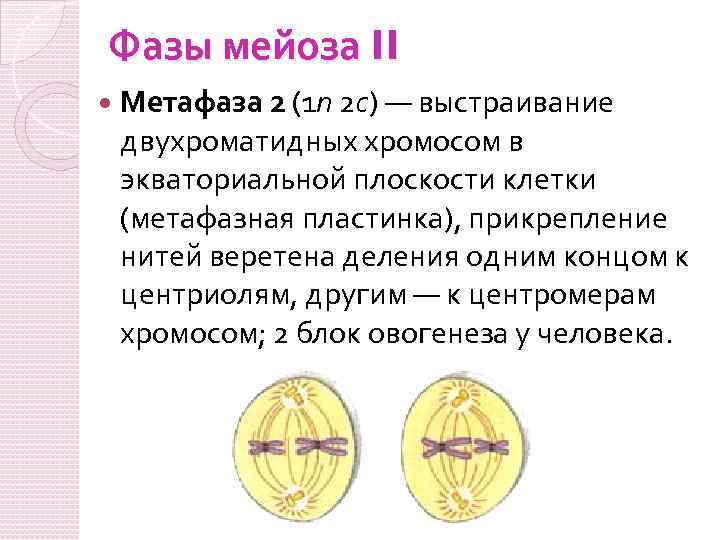 Фазы мейоза II

• Метафаза 2 (1n 2c) — выстраивание двухроматидных хромосом в экваториальной плоскости клетки (метафазная пластинка), прикрепление нитей веретена деления одним концом к центриолям, другим — к центромерам хромосом; 2 блок овогенеза у человека.